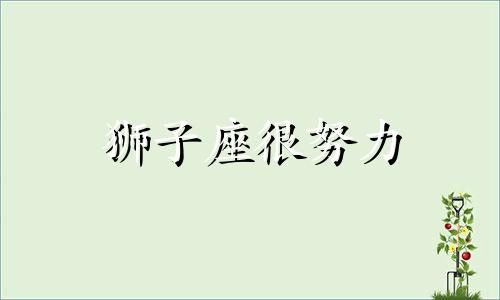 狮子座很努力